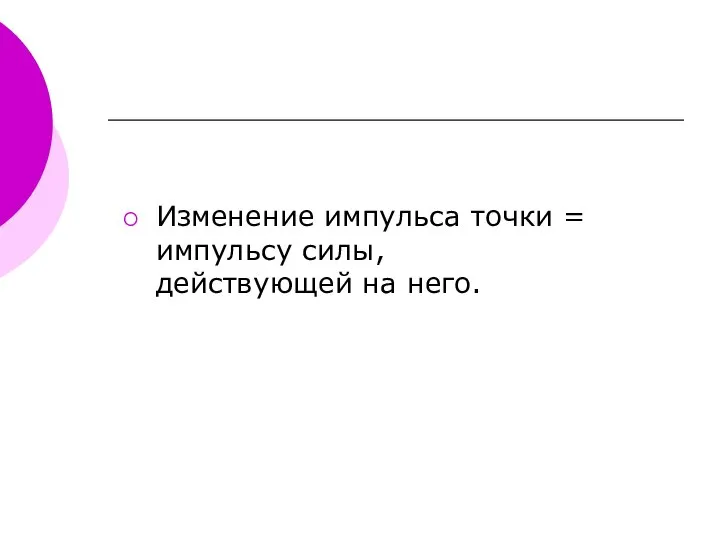 Изменение импульса точки = импульсу силы, действующей на него.